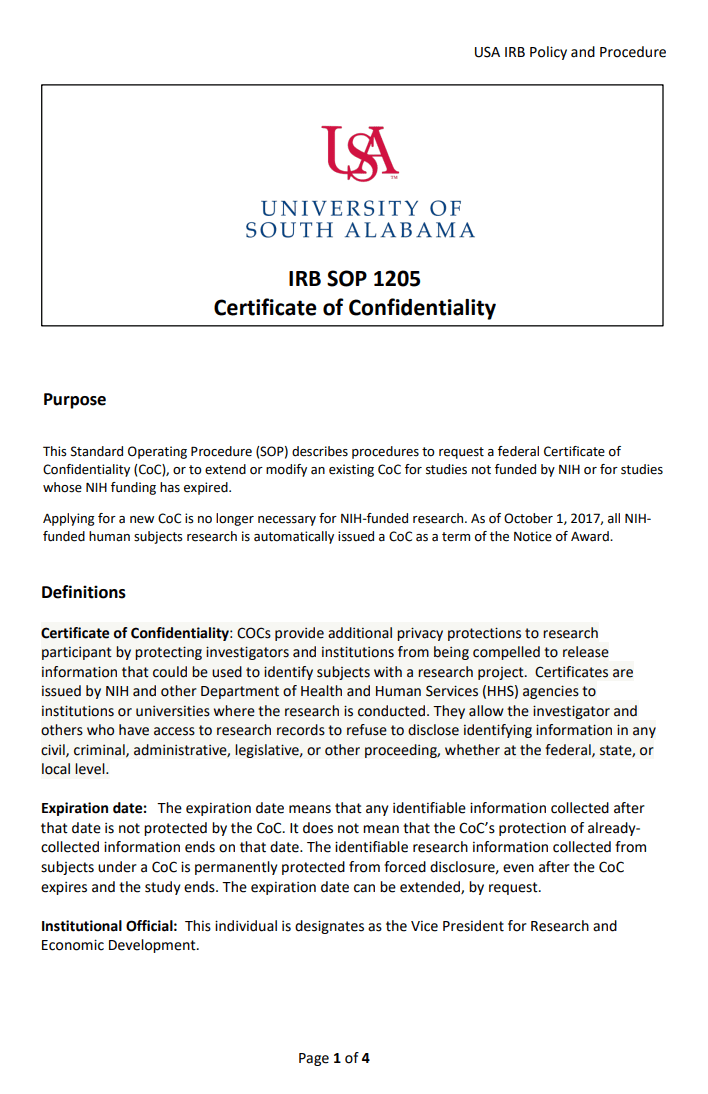 USA IRB Policy and Procedure

USA

UNIVERSITY OF
SOUTH ALABAMA

IRB SOP 1205
Certificate of Confidentiality

Purpose

This Standard Operating Procedure (SOP) describes procedures to request a federal Certificate of Confidentiality (CoC), or to extend or modify an existing CoC for studies not funded by NIH or for studies whose NIH funding has expired.

Applying for a new CoC is no longer necessary for NIH-funded research. As of October 1, 2017, all NIH-funded human subjects research is automatically issued a CoC as a term of the Notice of Award.

Definitions

Certificate of Confidentiality: COCs provide additional privacy protections to research participant by protecting investigators and institutions from being compelled to release information that could be used to identify subjects with a research project. Certificates are issued by NIH and other Department of Health and Human Services (HHS) agencies to institutions or universities where the research is conducted. They allow the investigator and others who have access to research records to refuse to disclose identifying information in any civil, criminal, administrative, legislative, or other proceeding, whether at the federal, state, or local level.

Expiration date: The expiration date means that any identifiable information collected after that date is not protected by the CoC. It does not mean that the CoC's protection of already-collected information ends on that date. The identifiable research information collected from subjects under a CoC is permanently protected from forced disclosure, even after the CoC expires and the study ends. The expiration date can be extended, by request.

Institutional Official: This individual is designates as the Vice President for Research and Economic Development.

Page 1 of 4